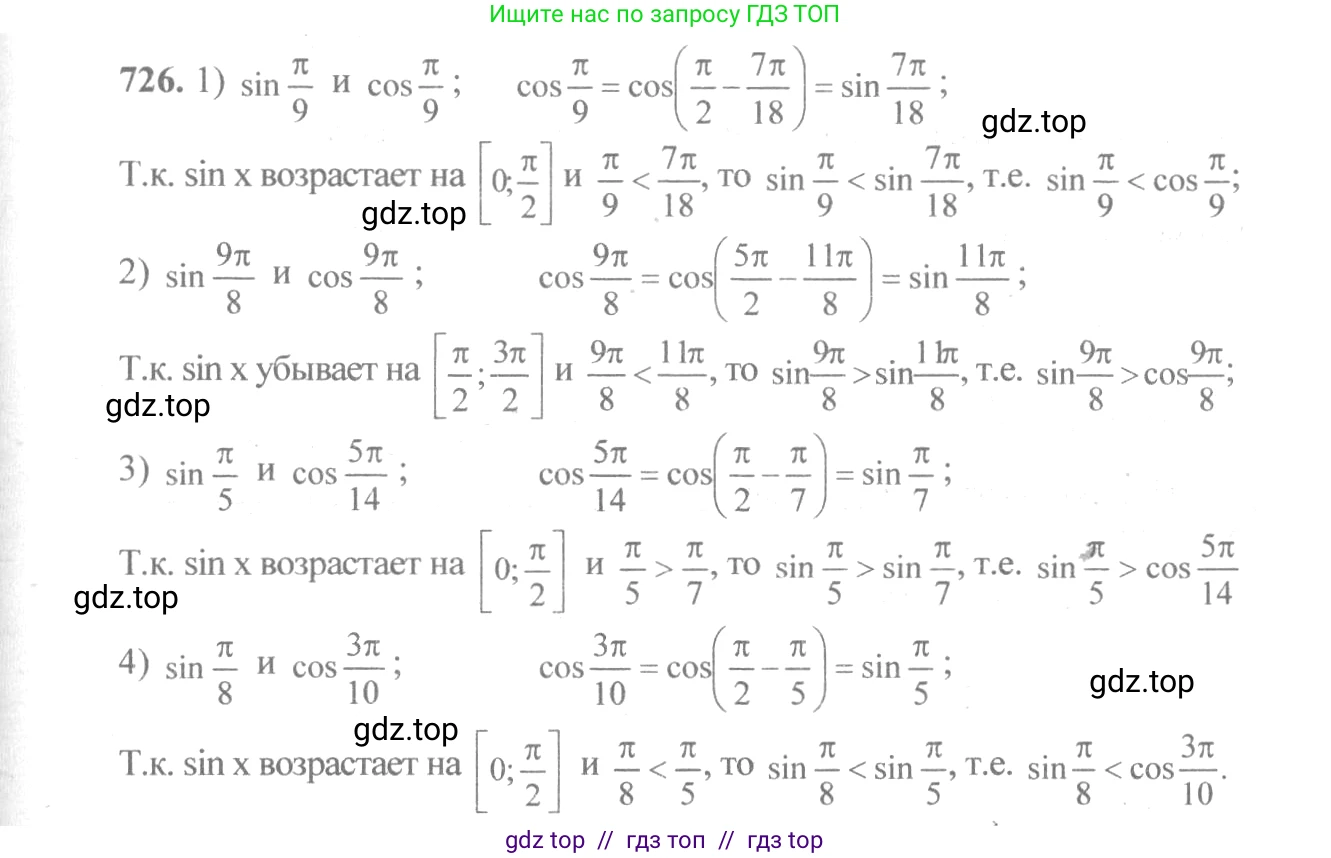 Ищите нас по запросу ГДЗ ТОП

726. 1) $\sin\frac{\pi}{9}$ и $\cos\frac{\pi}{9}$; $\cos\frac{\pi}{9}=\cos\left(\frac{\pi}{2}-\frac{7\pi}{18}\right)=\sin\frac{7\pi}{18}$;

gdz.top

Т.к. sin x возрастает на $\left[0;\frac{\pi}{2}\right]$ и $\frac{\pi}{9}<\frac{7\pi}{18}$, то $\sin\frac{\pi}{9}<\sin\frac{7\pi}{18}$, т.е. $\sin\frac{\pi}{9}<\cos\frac{\pi}{9}$;

gdz.top

2) $\sin\frac{9\pi}{8}$ и $\cos\frac{9\pi}{8}$; $\cos\frac{9\pi}{8}=\cos\left(\frac{5\pi}{2}-\frac{11\pi}{8}\right)=\sin\frac{11\pi}{8}$;

Т.к. sin x убывает на $\left[\frac{\pi}{2};\frac{3\pi}{2}\right]$ и $\frac{9\pi}{8}<\frac{11\pi}{8}$, то $\sin\frac{9\pi}{8}>\sin\frac{11\pi}{8}$, т.е. $\sin\frac{9\pi}{8}>\cos\frac{9\pi}{8}$;

gdz.top

3) $\sin\frac{\pi}{5}$ и $\cos\frac{5\pi}{14}$; $\cos\frac{5\pi}{14}=\cos\left(\frac{\pi}{2}-\frac{\pi}{7}\right)=\sin\frac{\pi}{7}$;

Т.к. sin x возрастает на $\left[0;\frac{\pi}{2}\right]$ и $\frac{\pi}{5}>\frac{\pi}{7}$, то $\sin\frac{\pi}{5}>\sin\frac{\pi}{7}$, т.е. $\sin\frac{\pi}{5}>\cos\frac{5\pi}{14}$

gdz.top

4) $\sin\frac{\pi}{8}$ и $\cos\frac{3\pi}{10}$; $\cos\frac{3\pi}{10}=\cos\left(\frac{\pi}{2}-\frac{\pi}{5}\right)=\sin\frac{\pi}{5}$;

gdz.top

gdz.top

Т.к. sin x возрастает на $\left[0;\frac{\pi}{2}\right]$ и $\frac{\pi}{8}<\frac{\pi}{5}$, то $\sin\frac{\pi}{8}<\sin\frac{\pi}{5}$, т.е. $\sin\frac{\pi}{8}<\cos\frac{3\pi}{10}$.

gdz top // гдз топ // гдз top